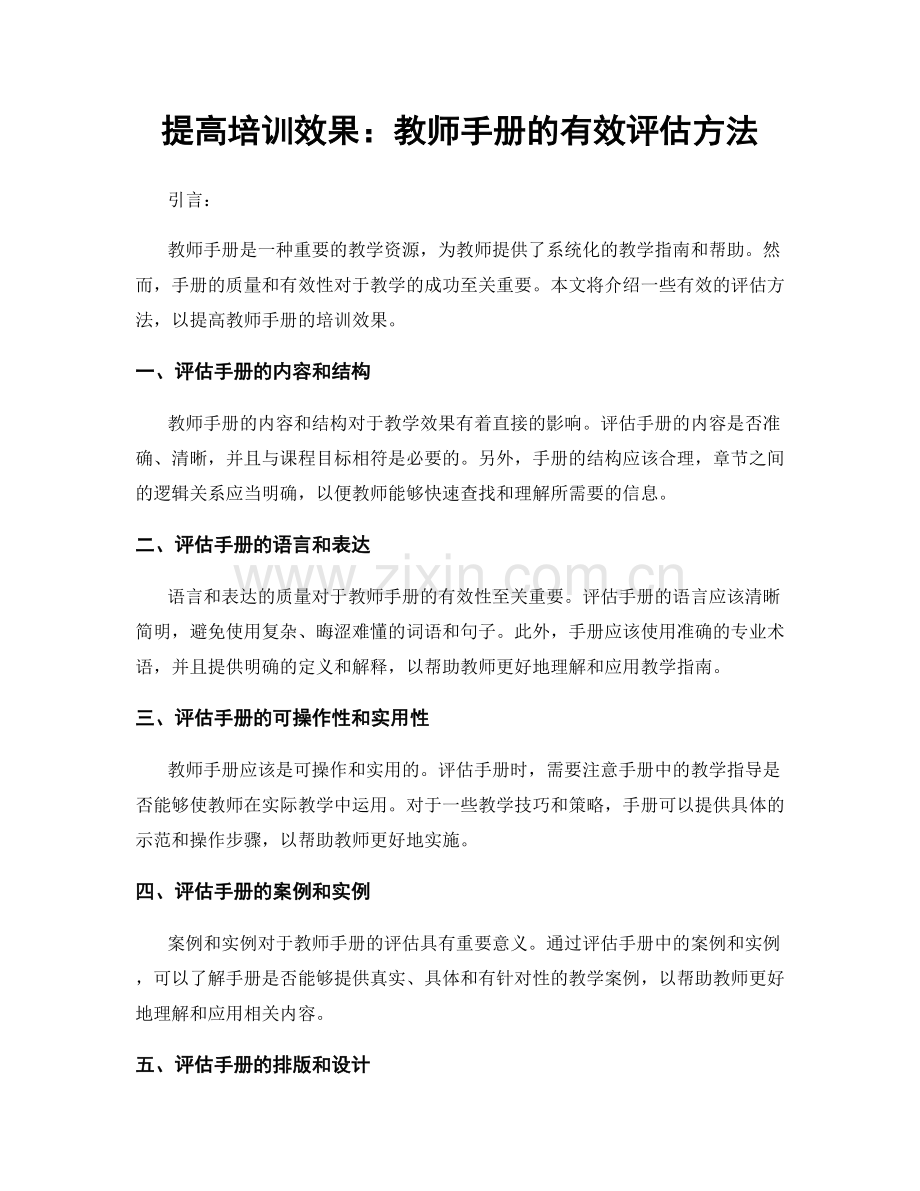 提高培训效果：教师手册的有效评估方法

引言：

教师手册是一种重要的教学资源，为教师提供了系统化的教学指南和帮助。然而，手册的质量和有效性对于教学的成功至关重要。本文将介绍一些有效的评估方法，以提高教师手册的培训效果。

一、评估手册的内容和结构

教师手册的内容和结构对于教学效果有着直接的影响。评估手册的内容是否准确、清晰，并且与课程目标相符是必要的。另外，手册的结构应该合理，章节之间的逻辑关系应当明确，以便教师能够快速查找和理解所需要的信息。

二、评估手册的语言和表达

语言和表达的质量对于教师手册的有效性至关重要。评估手册的语言应该清晰简明，避免使用复杂、晦涩难懂的词语和句子。此外，手册应该使用准确的专业术语，并且提供明确的定义和解释，以帮助教师更好地理解和应用教学指南。

三、评估手册的可操作性和实用性

教师手册应该是可操作和实用的。评估手册时，需要注意手册中的教学指导是否能够使教师在实际教学中运用。对于一些教学技巧和策略，手册可以提供具体的示范和操作步骤，以帮助教师更好地实施。

四、评估手册的案例和实例

案例和实例对于教师手册的评估具有重要意义。通过评估手册中的案例和实例，可以了解手册是否能够提供真实、具体和有针对性的教学案例，以帮助教师更好地理解和应用相关内容。

五、评估手册的排版和设计

www.zixin.com.cn